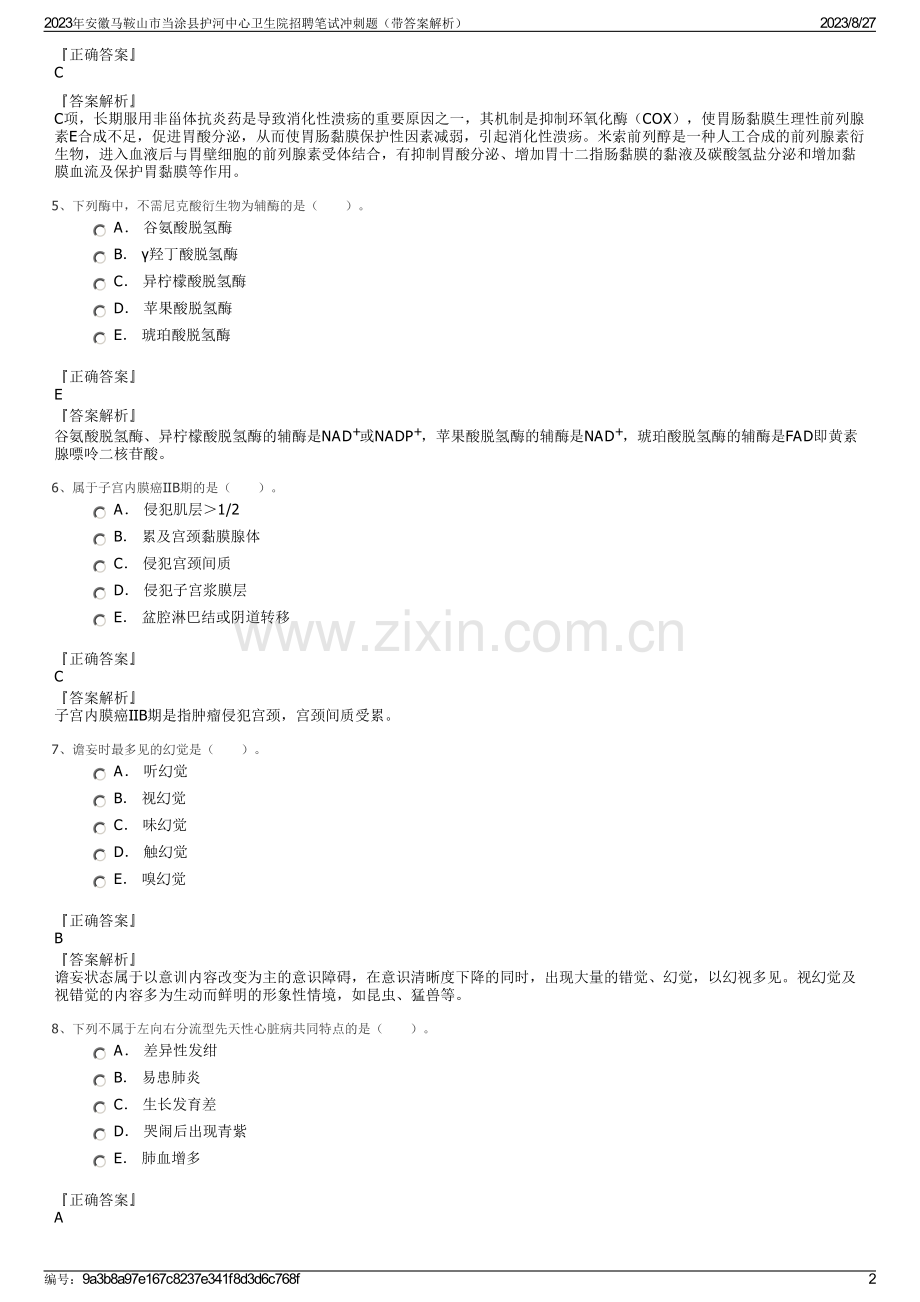 2023年安徽马鞍山市当涂县护河中心卫生院招聘笔试冲刺题（带答案解析） 2023/8/27

『正确答案』
C

『答案解析』
C项，长期服用非甾体抗炎药是导致消化性溃疡的重要原因之一，其机制是抑制环氧化酶（COX），使胃肠黏膜生理性前列腺素E合成不足，促进胃酸分泌，从而使胃肠黏膜保护性因素减弱，引起消化性溃疡。米索前列醇是一种人工合成的前列腺素衍生物，进入血液后与胃壁细胞的前列腺素受体结合，有抑制胃酸分泌、增加胃十二指肠黏膜的黏液及碳酸氢盐分泌和增加黏膜血流及保护胃黏膜等作用。

5、下列酶中，不需尼克酸衍生物为辅酶的是（ ）。
A． 谷氨酸脱氢酶
B． γ羟丁酸脱氢酶
C． 异柠檬酸脱氢酶
D． 苹果酸脱氢酶
E． 琥珀酸脱氢酶

『正确答案』
E
『答案解析』
谷氨酸脱氢酶、异柠檬酸脱氢酶的辅酶是$NAD^+$或$NADP^+$，苹果酸脱氢酶的辅酶是$NAD^+$，琥珀酸脱氢酶的辅酶是FAD即黄素腺嘌呤二核苷酸。

6、属于子宫内膜癌IIB期的是（ ）。
A． 侵犯肌层＞1/2
B． 累及宫颈黏膜腺体
C． 侵犯宫颈间质
D． 侵犯子宫浆膜层
E． 盆腔淋巴结或阴道转移

『正确答案』
C
『答案解析』
子宫内膜癌IIB期是指肿瘤侵犯宫颈，宫颈间质受累。

7、谵妄时最多见的幻觉是（ ）。
A． 听幻觉
B． 视幻觉
C． 味幻觉
D． 触幻觉
E． 嗅幻觉

『正确答案』
B
『答案解析』
谵妄状态属于以意训内容改变为主的意识障碍，在意识清晰度下降的同时，出现大量的错觉、幻觉，以幻视多见。视幻觉及视错觉的内容多为生动而鲜明的形象性情境，如昆虫、猛兽等。

8、下列不属于左向右分流型先天性心脏病共同特点的是（ ）。
A． 差异性发绀
B． 易患肺炎
C． 生长发育差
D． 哭闹后出现青紫
E． 肺血增多

『正确答案』
A

编号：9a3b8a97e167c8237e341f8d3d6c768f 2

www.zixin.com.cn